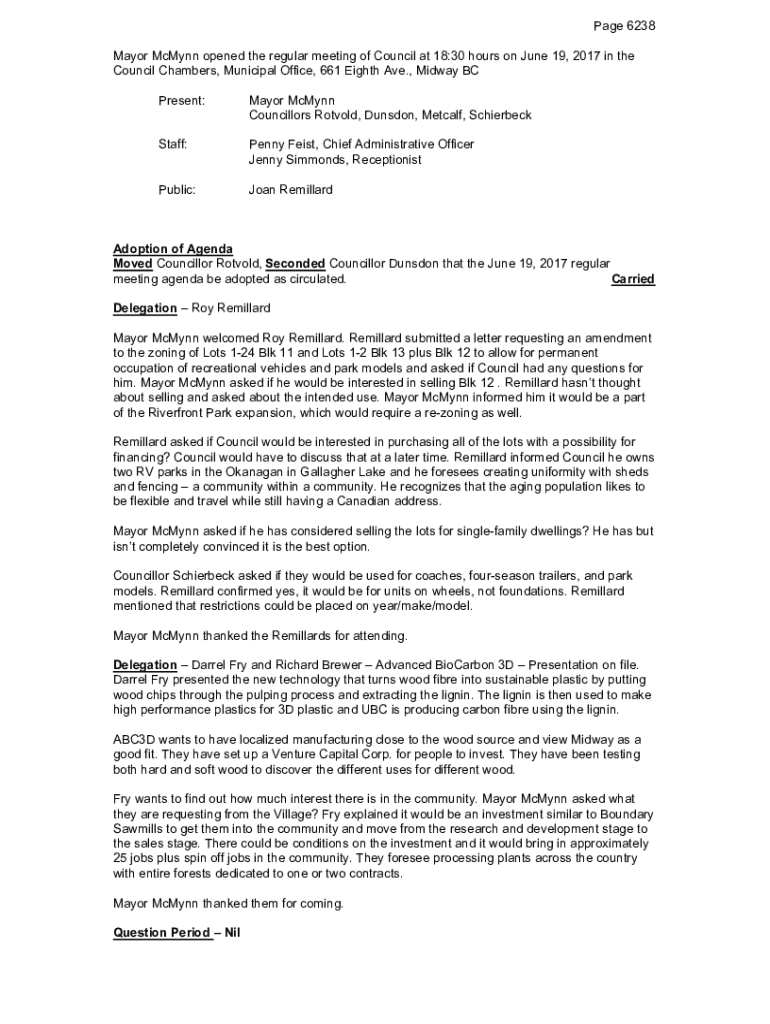 Page 6238

Mayor McMynn opened the regular meeting of Council at 18:30 hours on June 19, 2017 in the Council Chambers, Municipal Office, 661 Eighth Ave., Midway BC

Present: Mayor McMynn
Councillors Rotvold, Dunsdon, Metcalf, Schierbeck

Staff: Penny Feist, Chief Administrative Officer
Jenny Simmonds, Receptionist

Public: Joan Remillard

Adoption of Agenda
Moved Councillor Rotvold, Seconded Councillor Dunsdon that the June 19, 2017 regular meeting agenda be adopted as circulated. Carried

Delegation – Roy Remillard

Mayor McMynn welcomed Roy Remillard. Remillard submitted a letter requesting an amendment to the zoning of Lots 1-24 Blk 11 and Lots 1-2 Blk 13 plus Blk 12 to allow for permanent occupation of recreational vehicles and park models and asked if Council had any questions for him. Mayor McMynn asked if he would be interested in selling Blk 12 . Remillard hasn't thought about selling and asked about the intended use. Mayor McMynn informed him it would be a part of the Riverfront Park expansion, which would require a re-zoning as well.

Remillard asked if Council would be interested in purchasing all of the lots with a possibility for financing? Council would have to discuss that at a later time. Remillard informed Council he owns two RV parks in the Okanagan in Gallagher Lake and he foresees creating uniformity with sheds and fencing – a community within a community. He recognizes that the aging population likes to be flexible and travel while still having a Canadian address.

Mayor McMynn asked if he has considered selling the lots for single-family dwellings? He has but isn't completely convinced it is the best option.

Councillor Schierbeck asked if they would be used for coaches, four-season trailers, and park models. Remillard confirmed yes, it would be for units on wheels, not foundations. Remillard mentioned that restrictions could be placed on year/make/model.

Mayor McMynn thanked the Remillards for attending.

Delegation – Darrel Fry and Richard Brewer – Advanced BioCarbon 3D – Presentation on file. Darrel Fry presented the new technology that turns wood fibre into sustainable plastic by putting wood chips through the pulping process and extracting the lignin. The lignin is then used to make high performance plastics for 3D plastic and UBC is producing carbon fibre using the lignin.

ABC3D wants to have localized manufacturing close to the wood source and view Midway as a good fit. They have set up a Venture Capital Corp. for people to invest. They have been testing both hard and soft wood to discover the different uses for different wood.

Fry wants to find out how much interest there is in the community. Mayor McMynn asked what they are requesting from the Village? Fry explained it would be an investment similar to Boundary Sawmills to get them into the community and move from the research and development stage to the sales stage. There could be conditions on the investment and it would bring in approximately 25 jobs plus spin off jobs in the community. They foresee processing plants across the country with entire forests dedicated to one or two contracts.

Mayor McMynn thanked them for coming.

Question Period – Nil